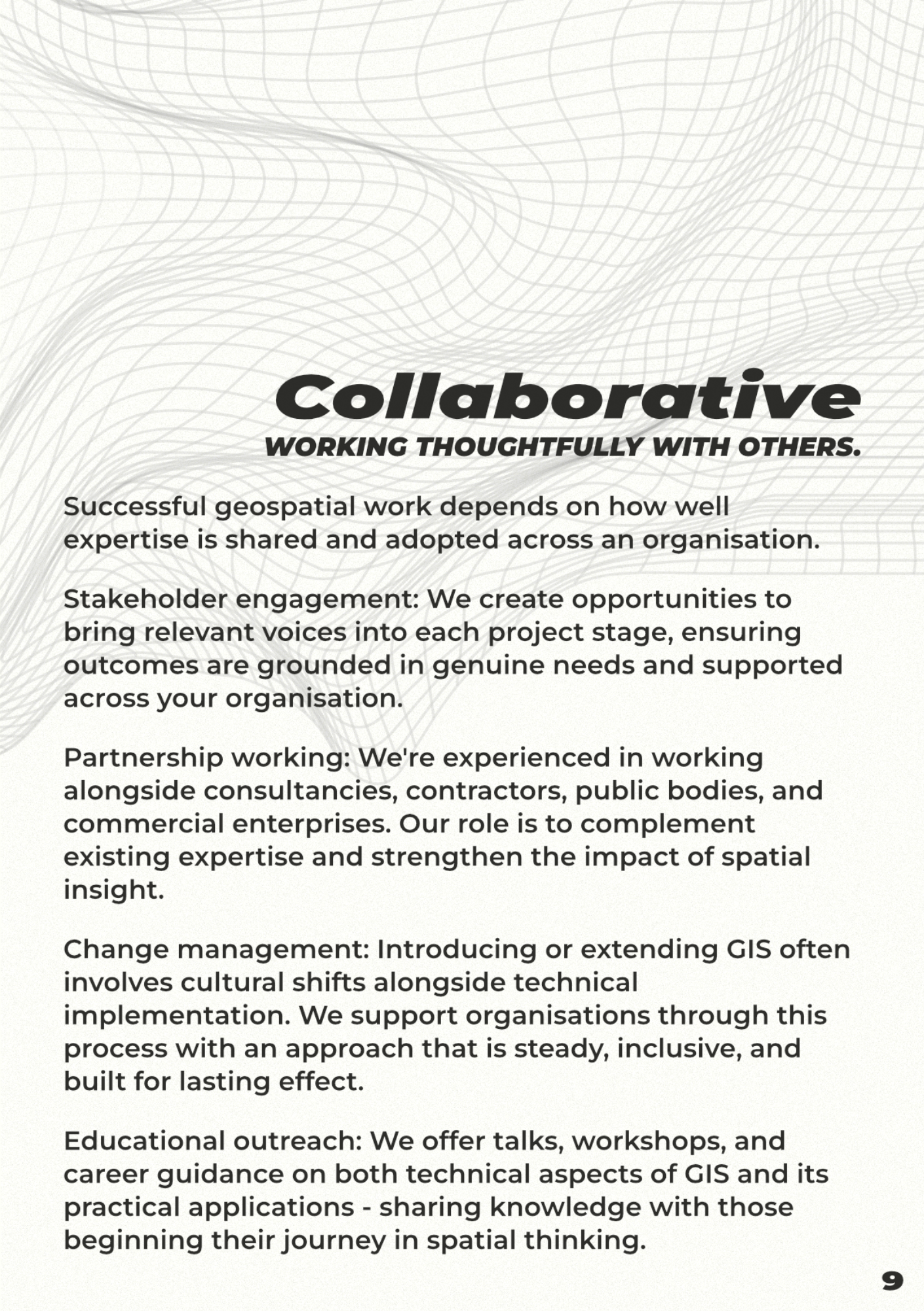 Collaborative
WORKING THOUGHTFULLY WITH OTHERS.

Successful geospatial work depends on how well expertise is shared and adopted across an organisation.

Stakeholder engagement: We create opportunities to bring relevant voices into each project stage, ensuring outcomes are grounded in genuine needs and supported across your organisation.

Partnership working: We're experienced in working alongside consultancies, contractors, public bodies, and commercial enterprises. Our role is to complement existing expertise and strengthen the impact of spatial insight.

Change management: Introducing or extending GIS often involves cultural shifts alongside technical implementation. We support organisations through this process with an approach that is steady, inclusive, and built for lasting effect.

Educational outreach: We offer talks, workshops, and career guidance on both technical aspects of GIS and its practical applications - sharing knowledge with those beginning their journey in spatial thinking.

9